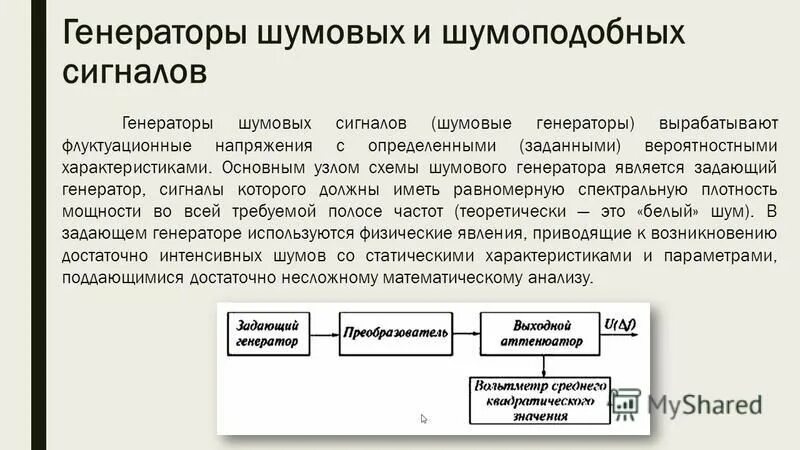 Генераторы шумовых и шумоподобных сигналов

Генераторы шумовых сигналов (шумовые генераторы) вырабатывают флуктуационные напряжения с определенными (заданными) вероятностными характеристиками. Основным узлом схемы шумового генератора является задающий генератор, сигналы которого должны иметь равномерную спектральную плотность мощности во всей требуемой полосе частот (теоретически — это «белый» шум). В задающем генераторе используются физические явления, приводящие к возникновению достаточно интенсивных шумов со статическими характеристиками и параметрами, поддающимися достаточно несложному математическому анализу.

Задающий генератор

Преобразователь

Выходной аттенюатор

$U(\Delta f)$

Вольтметр среднего квадратического значения

MyShared